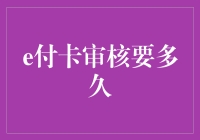 e付卡审核要多久